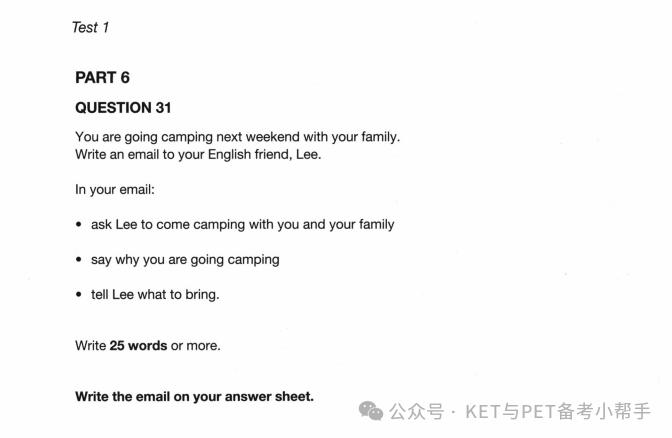 Test 1

PART 6

QUESTION 31

You are going camping next weekend with your family.
Write an email to your English friend, Lee.

In your email:

• ask Lee to come camping with you and your family

• say why you are going camping

• tell Lee what to bring.

Write 25 words or more.

Write the email on your answer sheet.

公众号 · KET与PET备考小帮手